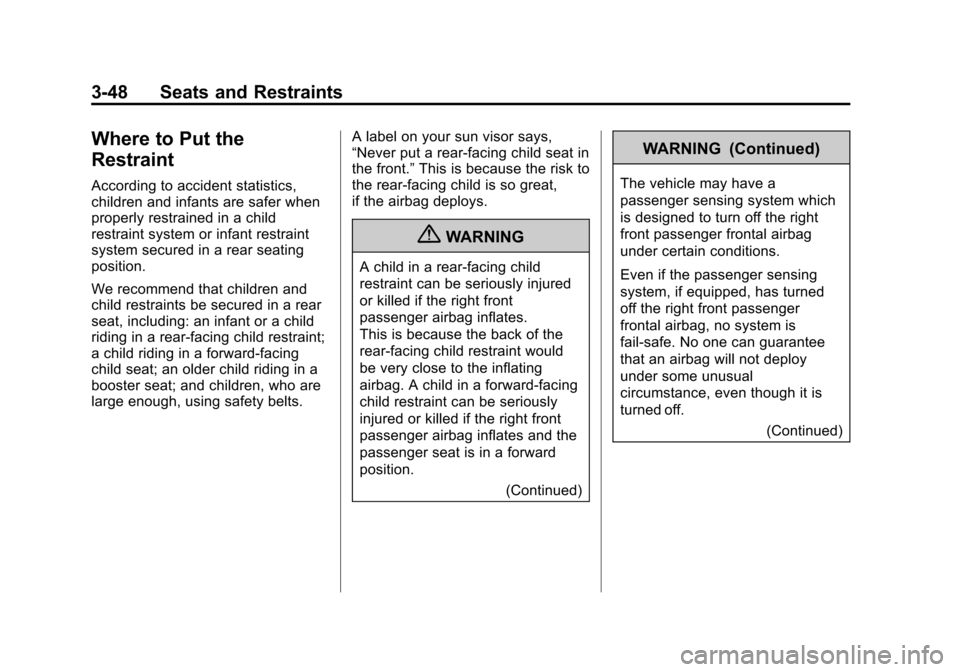 3-48 Seats and Restraints

Where to Put the Restraint

According to accident statistics, children and infants are safer when properly restrained in a child restraint system or infant restraint system secured in a rear seating position.

We recommend that children and child restraints be secured in a rear seat, including: an infant or a child riding in a rear-facing child restraint; a child riding in a forward-facing child seat; an older child riding in a booster seat; and children, who are large enough, using safety belts.

A label on your sun visor says, “Never put a rear-facing child seat in the front.” This is because the risk to the rear-facing child is so great, if the airbag deploys.

WARNING

A child in a rear-facing child restraint can be seriously injured or killed if the right front passenger airbag inflates. This is because the back of the rear-facing child restraint would be very close to the inflating airbag. A child in a forward-facing child restraint can be seriously injured or killed if the right front passenger airbag inflates and the passenger seat is in a forward position.

(Continued)

WARNING (Continued)

The vehicle may have a passenger sensing system which is designed to turn off the right front passenger frontal airbag under certain conditions.

Even if the passenger sensing system, if equipped, has turned off the right front passenger frontal airbag, no system is fail-safe. No one can guarantee that an airbag will not deploy under some unusual circumstance, even though it is turned off.

(Continued)

carmanualsonline.info